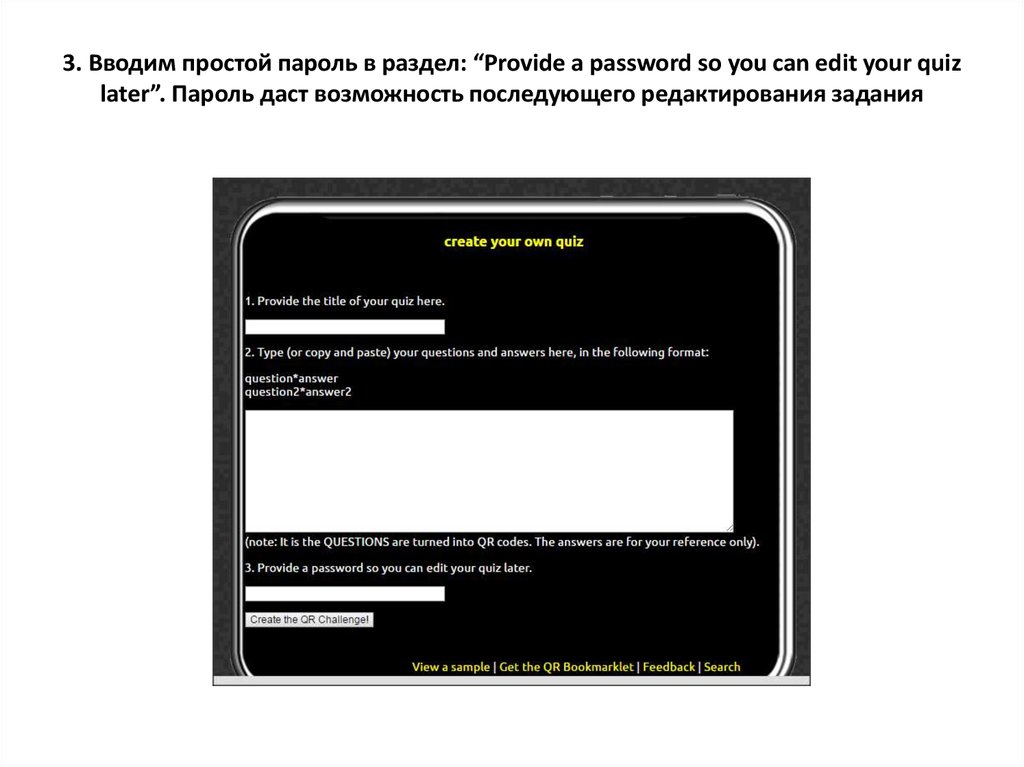 3. Вводим простой пароль в раздел: "Provide a password so you can edit your quiz later". Пароль даст возможность последующего редактирования задания

create your own quiz

1. Provide the title of your quiz here.

2. Type (or copy and paste) your questions and answers here, in the following format:

question*answer
question2*answer2

(note: It is the QUESTIONS are turned into QR codes. The answers are for your reference only).

3. Provide a password so you can edit your quiz later.

Create the QR Challenge!

View a sample | Get the QR Bookmarklet | Feedback | Search